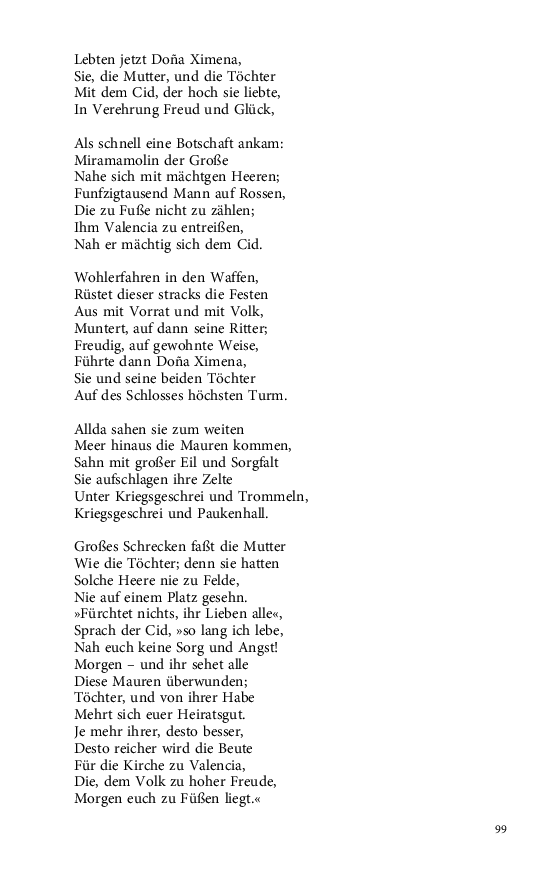 Lebten jetzt Doña Ximena,
Sie, die Mutter, und die Töchter
Mit dem Cid, der hoch sie liebte,
In Verehrung Freud und Glück,

Als schnell eine Botschaft ankam:
Miramamolin der Große
Nahe sich mit mächtgen Heeren;
Funfzigtausend Mann auf Rossen,
Die zu Fuße nicht zu zählen;
Ihm Valencia zu entreißen,
Nah er mächtig sich dem Cid.

Wohlerfahren in den Waffen,
Rüstet dieser stracks die Festen
Aus mit Vorrat und mit Volk,
Muntert, auf dann seine Ritter;
Freudig, auf gewohnte Weise,
Führte dann Doña Ximena,
Sie und seine beiden Töchter
Auf des Schlosses höchsten Turm.

Allda sahen sie zum weiten
Meer hinaus die Mauren kommen,
Sahn mit großer Eil und Sorgfalt
Sie aufschlagen ihre Zelte
Unter Kriegsgeschrei und Trommeln,
Kriegsgeschrei und Paukenhall.

Großes Schrecken faßt die Mutter
Wie die Töchter; denn sie hatten
Solche Heere nie zu Felde,
Nie auf einem Platz gesehn.
»Fürchtet nichts, ihr Lieben alle«,
Sprach der Cid, »so lang ich lebe,
Nah euch keine Sorg und Angst!
Morgen – und ihr sehet alle
Diese Mauren überwunden;
Töchter, und von ihrer Habe
Mehrt sich euer Heiratsgut.
Je mehr ihrer, desto besser,
Desto reicher wird die Beute
Für die Kirche zu Valencia,
Die, dem Volk zu hoher Freude,
Morgen euch zu Füßen liegt.«

99